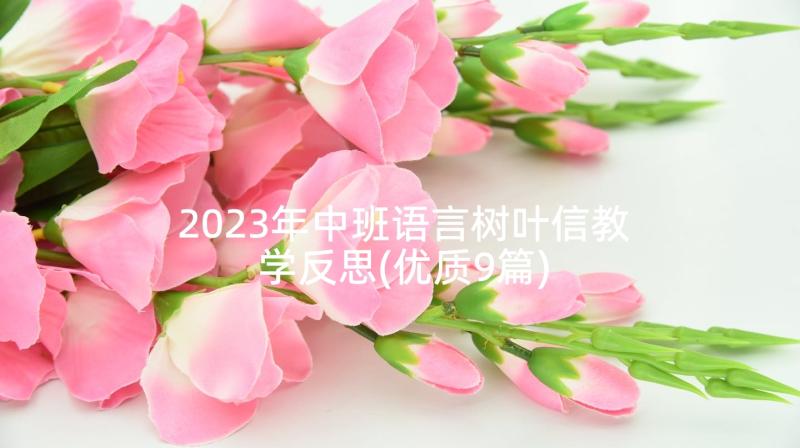 2023年中班语言树叶信教学反思(优质9篇)